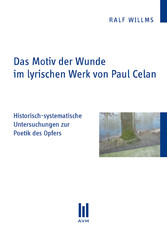 RALF WILLMS

Das Motiv der Wunde im lyrischen Werk von Paul Celan

Historisch-systematische Untersuchungen zur Poetik des Opfers

AVM